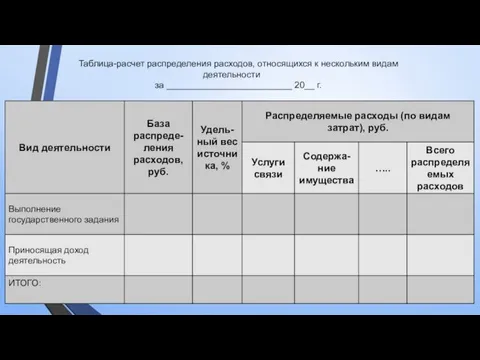 Таблица-расчет распределения расходов, относящихся к нескольким видам деятельности
за ________________________ 20__ г.

| Вид деятельности | База распределения расходов, руб. | Удельный вес источника, % | Распределяемые расходы (по видам затрат), руб. | | | |
|---|---|---|---|---|---|---|
| | | | Услуги связи | Содержание имущества | ….. | Всего распределяемых расходов |
| Выполнение государственного задания | | | | | | |
| Приносящая доход деятельность | | | | | | |
| ИТОГО: | | | | | | |